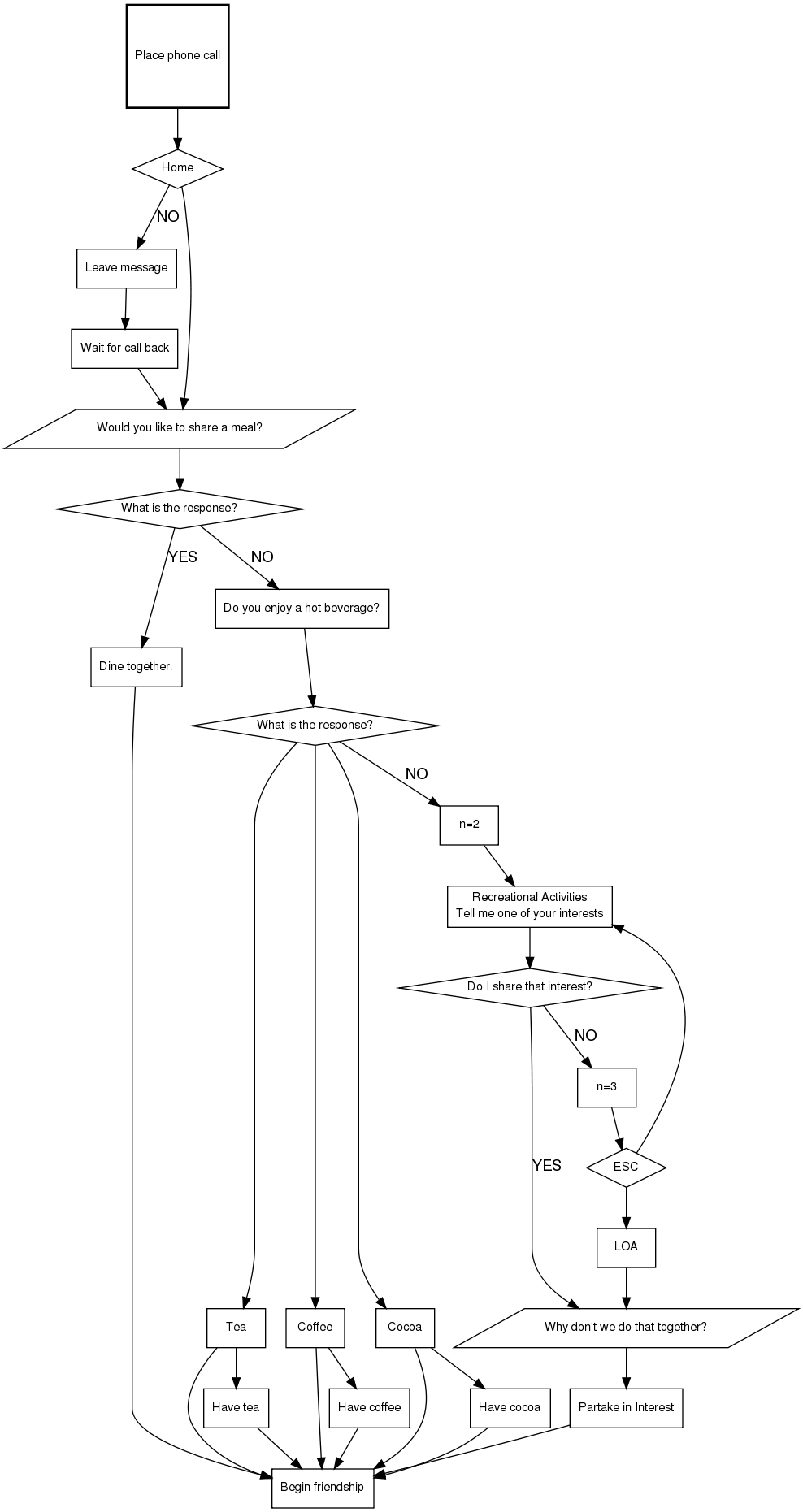 Place phone call

Home

NO

Leave message

Wait for call back

Would you like to share a meal?

What is the response?

YES

NO

Do you enjoy a hot beverage?

Dine together.

What is the response?

NO

n=2

Recreational Activities
Tell me one of your interests

Do I share that interest?

NO

n=3

YES

ESC

LOA

Tea

Coffee

Cocoa

Why don't we do that together?

Have tea

Have coffee

Have cocoa

Partake in Interest

Begin friendship